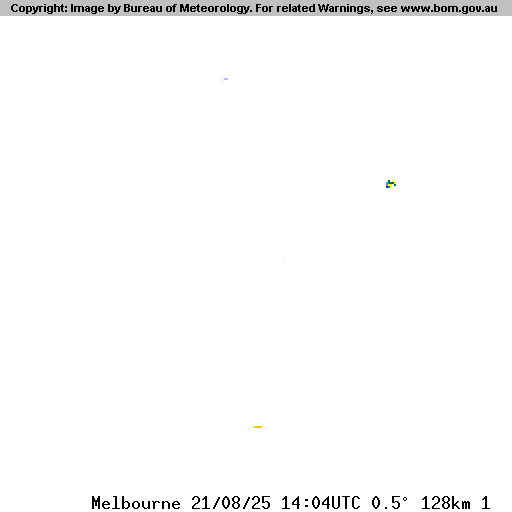 Copyright: Image by Bureau of Meteorology. For related Warnings, see www.bom.gov.au

Melbourne 21/08/25 14:04UTC 0.5° 128km 1